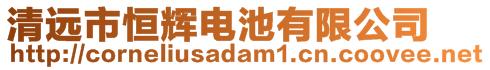 清远市恒辉电池有限公司
http://corneliusadam1.cn.coovee.net